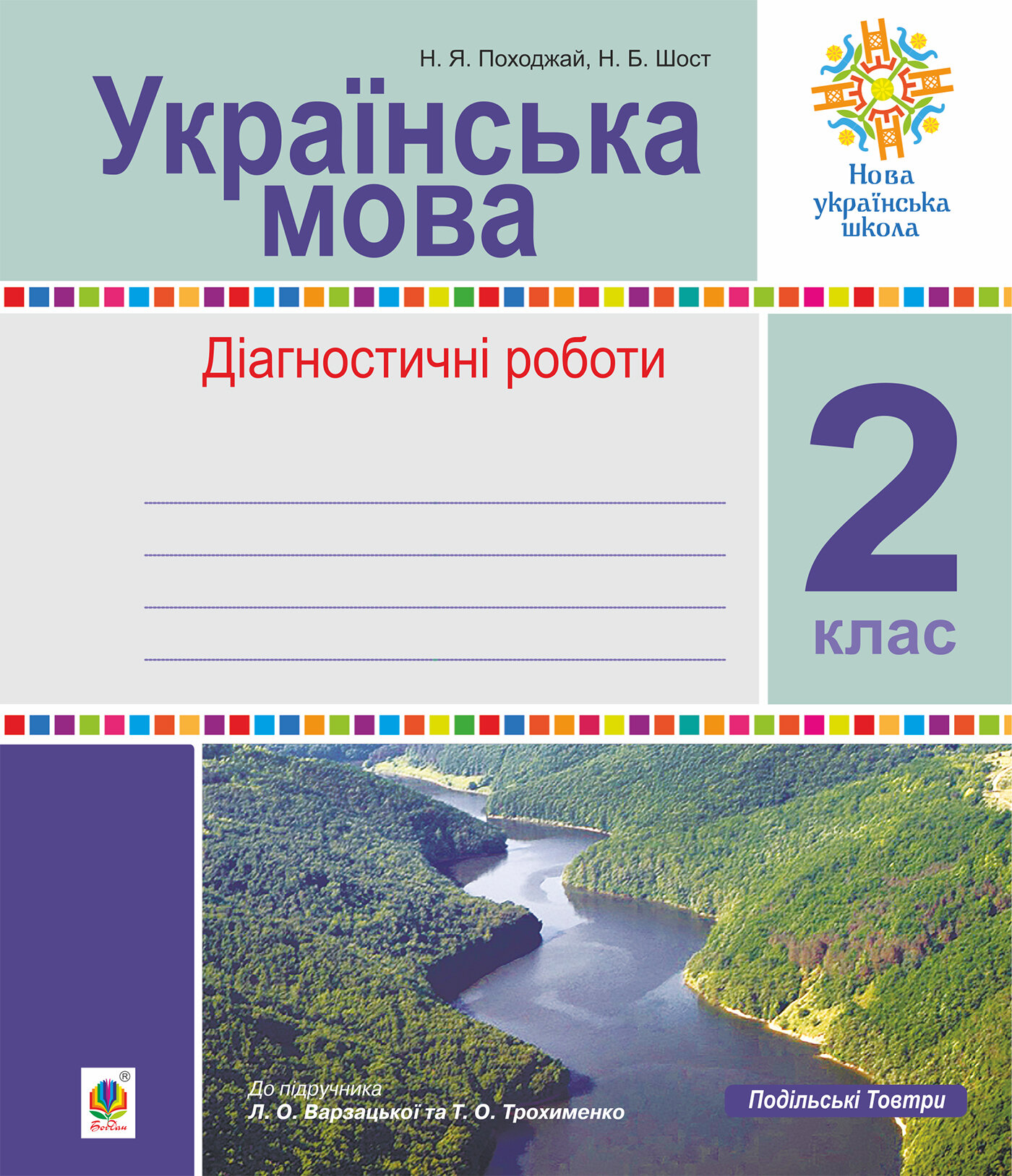 Н. Я. Походжай, Н. Б. Шост

Українська мова

Нова українська школа

Діагностичні роботи

2 клас

До підручника
Л. О. Варзацької та Т. О. Трохименко

Подільські Товтри

Богдан